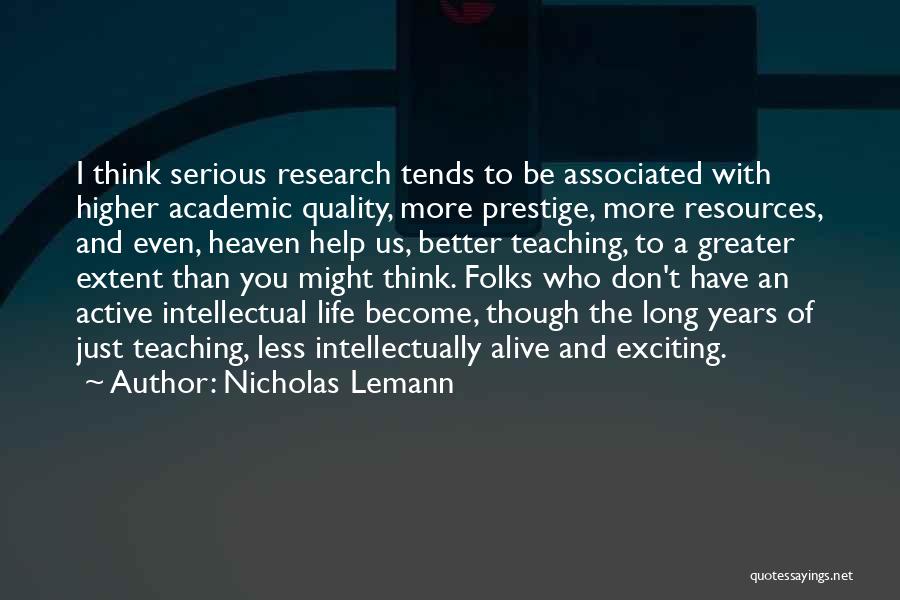 I think serious research tends to be associated with higher academic quality, more prestige, more resources, and even, heaven help us, better teaching, to a greater extent than you might think. Folks who don't have an active intellectual life become, though the long years of just teaching, less intellectually alive and exciting.

~ Author: Nicholas Lemann

quotessayings.net